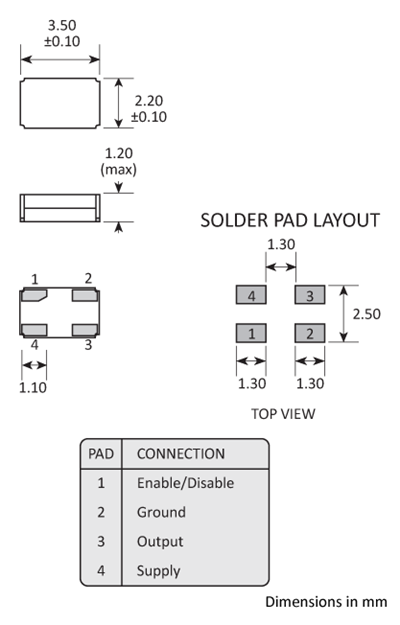 3.50
±0.10

2.20
±0.10

1.20
(max)

1 2
4 3

1.10

SOLDER PAD LAYOUT

1.30

4 3
1 2

2.50

1.30 1.30

TOP VIEW

| PAD | CONNECTION |
|---|---|
| 1 | Enable/Disable |
| 2 | Ground |
| 3 | Output |
| 4 | Supply |

Dimensions in mm